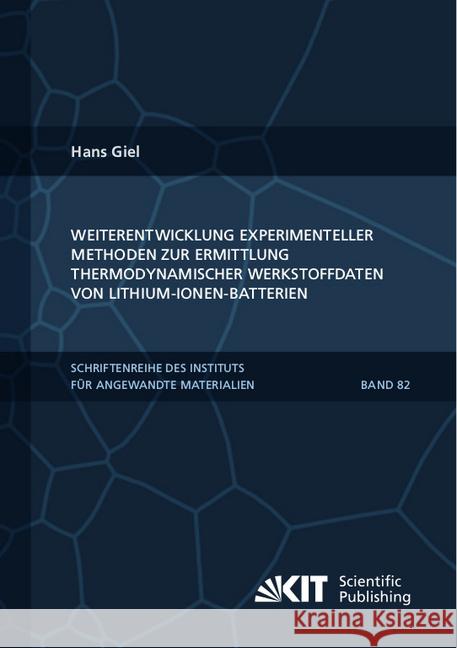 Hans Giel

WEITERENTWICKLUNG EXPERIMENTELLER METHODEN ZUR ERMITTLUNG THERMODYNAMISCHER WERKSTOFFDATEN VON LITHIUM-IONEN-BATTERIEN

SCHRIFTENREIHE DES INSTITUTS FÜR ANGEWANDTE MATERIALIEN

BAND 82

KIT Scientific Publishing